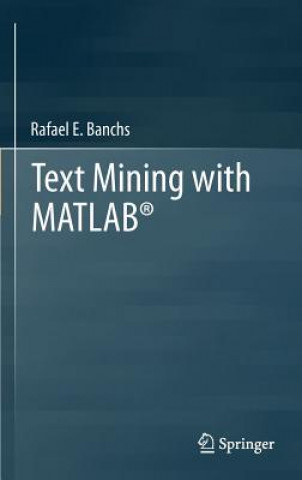 Rafael E. Banchs

Text Mining with MATLAB®

Springer